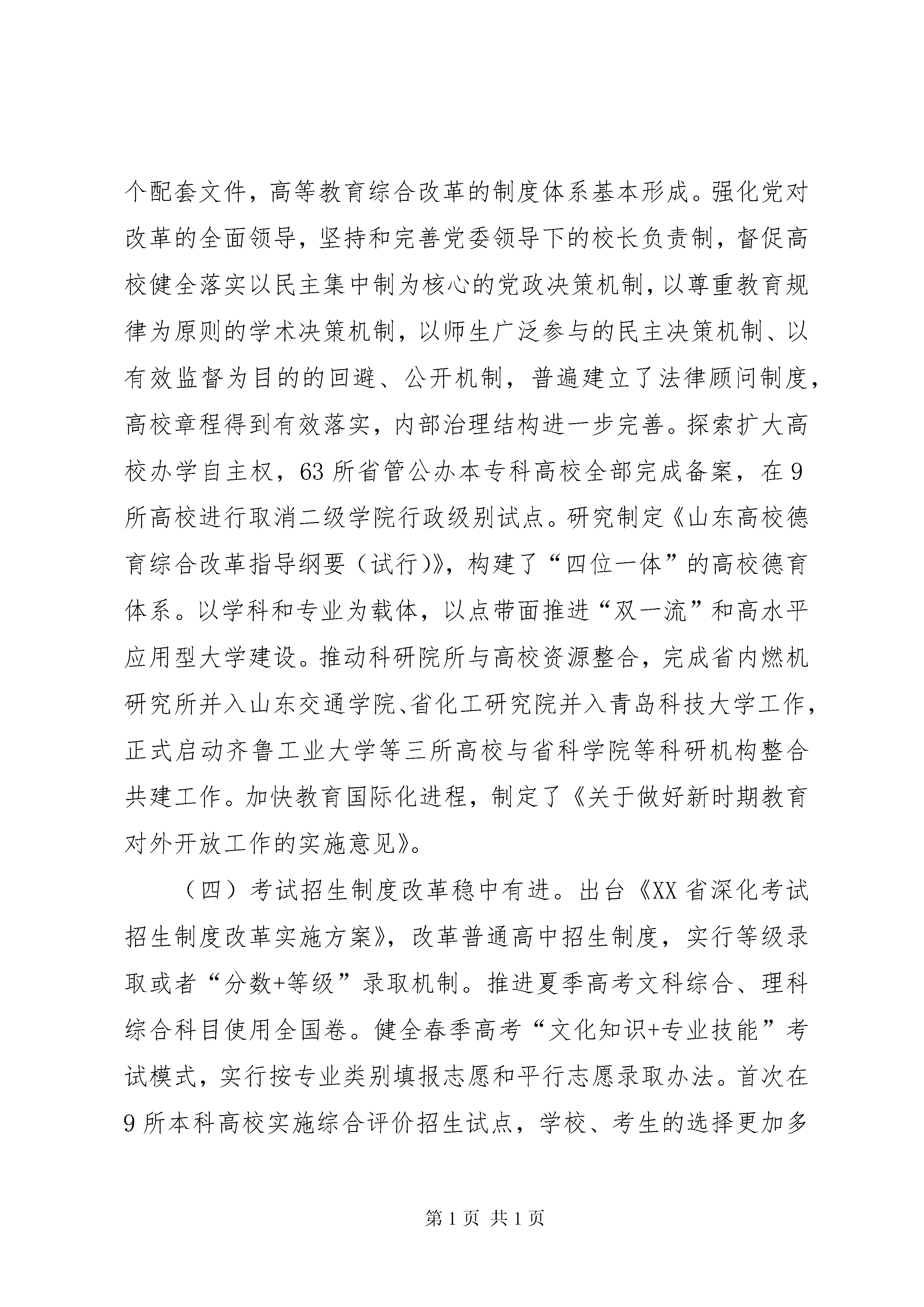 个配套文件，高等教育综合改革的制度体系基本形成。强化党对改革的全面领导，坚持和完善党委领导下的校长负责制，督促高校健全落实以民主集中制为核心的党政决策机制，以尊重教育规律为原则的学术决策机制，以师生广泛参与的民主决策机制、以有效监督为目的的回避、公开机制，普遍建立了法律顾问制度，高校章程得到有效落实，内部治理结构进一步完善。探索扩大高校办学自主权，63所省管公办本专科高校全部完成备案，在9所高校进行取消二级学院行政级别试点。研究制定《山东高校德育综合改革指导纲要（试行）》，构建了“四位一体”的高校德育体系。以学科和专业为载体，以点带面推进“双一流”和高水平应用型大学建设。推动科研院所与高校资源整合，完成省内燃机研究所并入山东交通学院、省化工研究院并入青岛科技大学工作，正式启动齐鲁工业大学等三所高校与省科学院等科研机构整合共建工作。加快教育国际化进程，制定了《关于做好新时期教育对外开放工作的实施意见》。

（四）考试招生制度改革稳中有进。出台《XX省深化考试招生制度改革实施方案》，改革普通高中招生制度，实行等级录取或者“分数+等级”录取机制。推进夏季高考文科综合、理科综合科目使用全国卷。健全春季高考“文化知识+专业技能”考试模式，实行按专业类别填报志愿和平行志愿录取办法。首次在9所本科高校实施综合评价招生试点，学校、考生的选择更加多

第1页 共1页